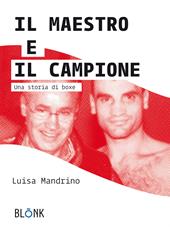 IL MAESTRO
E
IL CAMPIONE

Una storia di boxe

Luisa Mandrino

BLONK